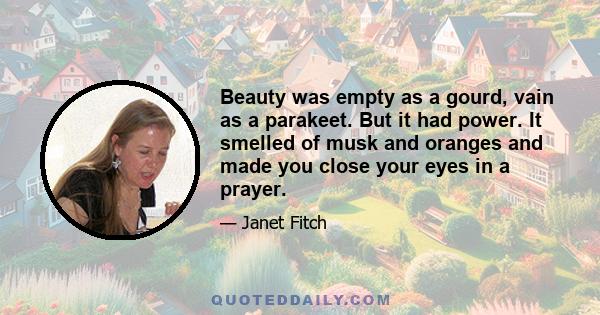 Beauty was empty as a gourd, vain as a parakeet. But it had power. It smelled of musk and oranges and made you close your eyes in a prayer.

— Janet Fitch

QUOTEDDAILY.COM